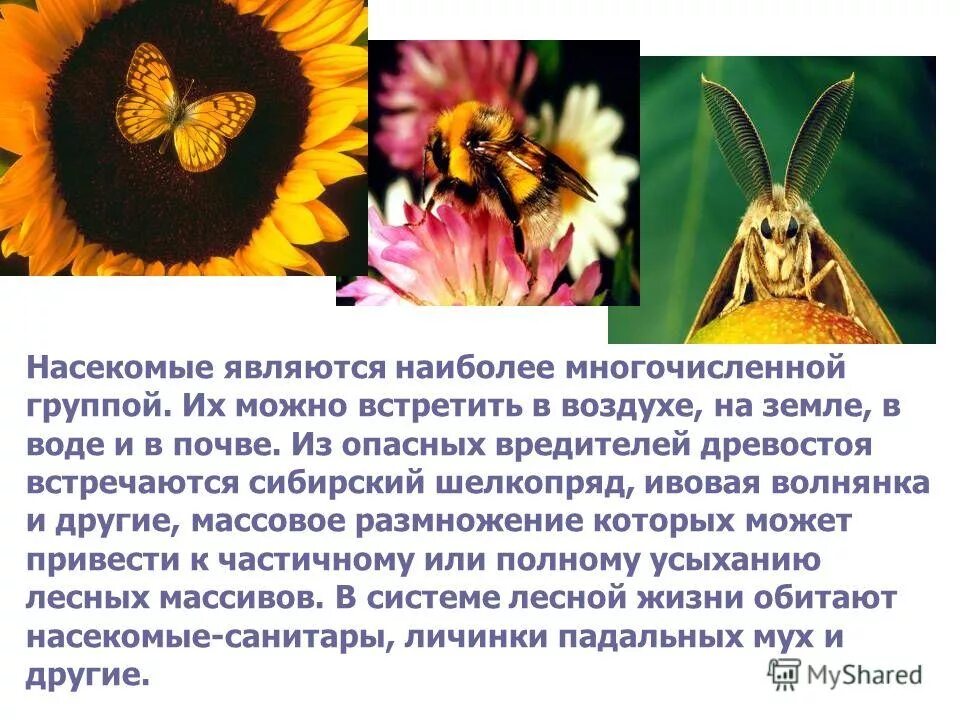 Насекомые являются наиболее многочисленной группой. Их можно встретить в воздухе, на земле, в воде и в почве. Из опасных вредителей древостоя встречаются сибирский шелкопряд, ивовая волнянка и другие, массовое размножение которых может привести к частичному или полному усыханию лесных массивов. В системе лесной жизни обитают насекомые-санитары, личинки падальных мух и другие.

MyShared